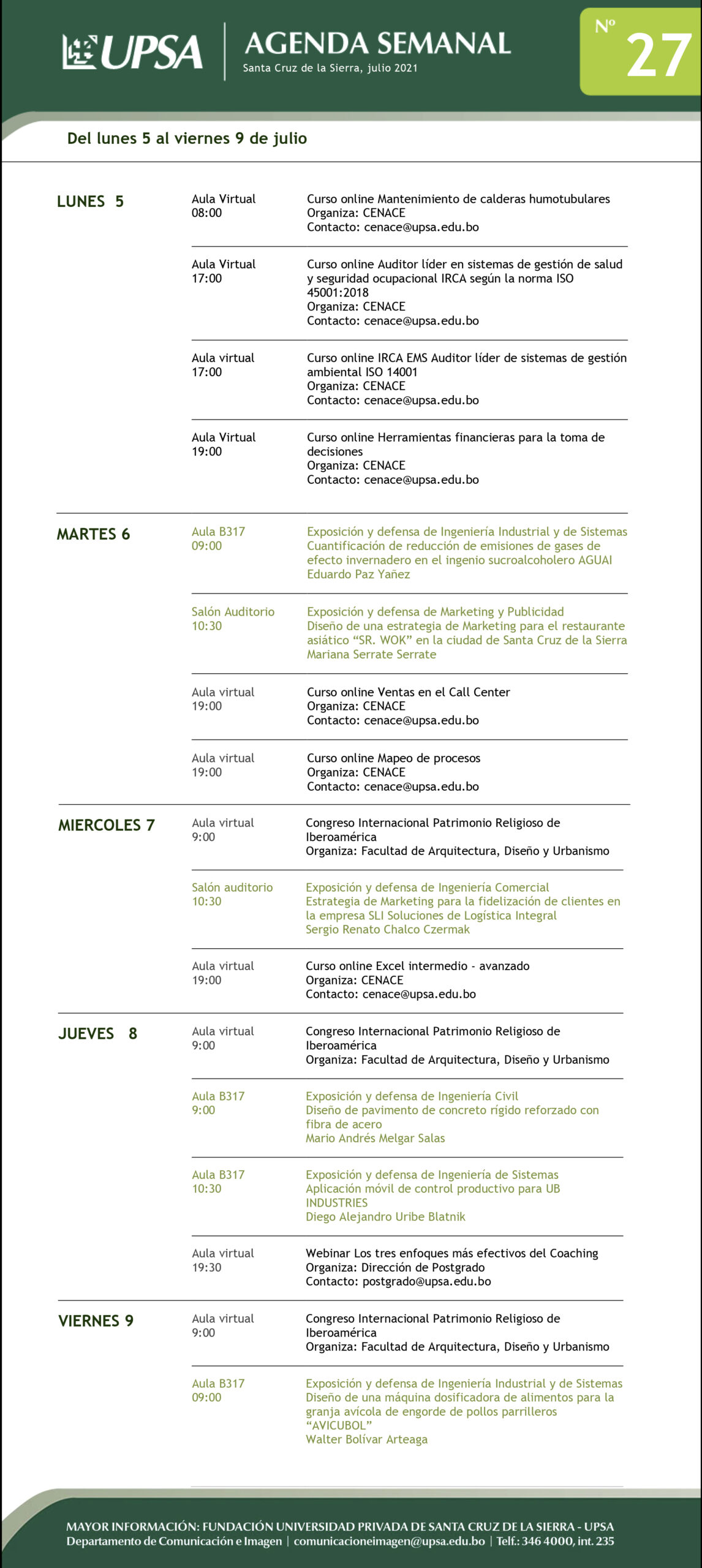 UPSA

AGENDA SEMANAL
Santa Cruz de la Sierra, julio 2021

Nº 27

Del lunes 5 al viernes 9 de julio

LUNES 5

Aula Virtual
08:00

Curso online Mantenimiento de calderas humotubulares
Organiza: CENACE
Contacto: cenace@upsa.edu.bo

Aula Virtual
17:00

Curso online Auditor líder en sistemas de gestión de salud y seguridad ocupacional IRCA según la norma ISO 45001:2018
Organiza: CENACE
Contacto: cenace@upsa.edu.bo

Aula virtual
17:00

Curso online IRCA EMS Auditor líder de sistemas de gestión ambiental ISO 14001
Organiza: CENACE
Contacto: cenace@upsa.edu.bo

Aula Virtual
19:00

Curso online Herramientas financieras para la toma de decisiones
Organiza: CENACE
Contacto: cenace@upsa.edu.bo

MARTES 6

Aula B317
09:00

Exposición y defensa de Ingeniería Industrial y de Sistemas
Cuantificación de reducción de emisiones de gases de efecto invernadero en el ingenio sucroalcoholero AGUAI
Eduardo Paz Yañez

Salón Auditorio
10:30

Exposición y defensa de Marketing y Publicidad
Diseño de una estrategia de Marketing para el restaurante asiático "SR. WOK" en la ciudad de Santa Cruz de la Sierra
Mariana Serrate Serrate

Aula virtual
19:00

Curso online Ventas en el Call Center
Organiza: CENACE
Contacto: cenace@upsa.edu.bo

Aula virtual
19:00

Curso online Mapeo de procesos
Organiza: CENACE
Contacto: cenace@upsa.edu.bo

MIERCOLES 7

Aula virtual
9:00

Congreso Internacional Patrimonio Religioso de Iberoamérica
Organiza: Facultad de Arquitectura, Diseño y Urbanismo

Salón auditorio
10:30

Exposición y defensa de Ingeniería Comercial
Estrategia de Marketing para la fidelización de clientes en la empresa SLI Soluciones de Logística Integral
Sergio Renato Chalco Czermak

Aula virtual
19:00

Curso online Excel intermedio - avanzado
Organiza: CENACE
Contacto: cenace@upsa.edu.bo

JUEVES 8

Aula virtual
9:00

Congreso Internacional Patrimonio Religioso de Iberoamérica
Organiza: Facultad de Arquitectura, Diseño y Urbanismo

Aula B317
9:00

Exposición y defensa de Ingeniería Civil
Diseño de pavimento de concreto rígido reforzado con fibra de acero
Mario Andrés Melgar Salas

Aula B317
10:30

Exposición y defensa de Ingeniería de Sistemas
Aplicación móvil de control productivo para UB INDUSTRIES
Diego Alejandro Uribe Blatnik

Aula virtual
19:30

Webinar Los tres enfoques más efectivos del Coaching
Organiza: Dirección de Postgrado
Contacto: postgrado@upsa.edu.bo

VIERNES 9

Aula virtual
9:00

Congreso Internacional Patrimonio Religioso de Iberoamérica
Organiza: Facultad de Arquitectura, Diseño y Urbanismo

Aula B317
09:00

Exposición y defensa de Ingeniería Industrial y de Sistemas
Diseño de una máquina dosificadora de alimentos para la granja avícola de engorde de pollos parrilleros "AVICUBOL"
Walter Bolívar Arteaga

MAYOR INFORMACIÓN: FUNDACIÓN UNIVERSIDAD PRIVADA DE SANTA CRUZ DE LA SIERRA - UPSA
Departamento de Comunicación e Imagen | comunicacioneimagen@upsa.edu.bo | Telf.: 346 4000, int. 235